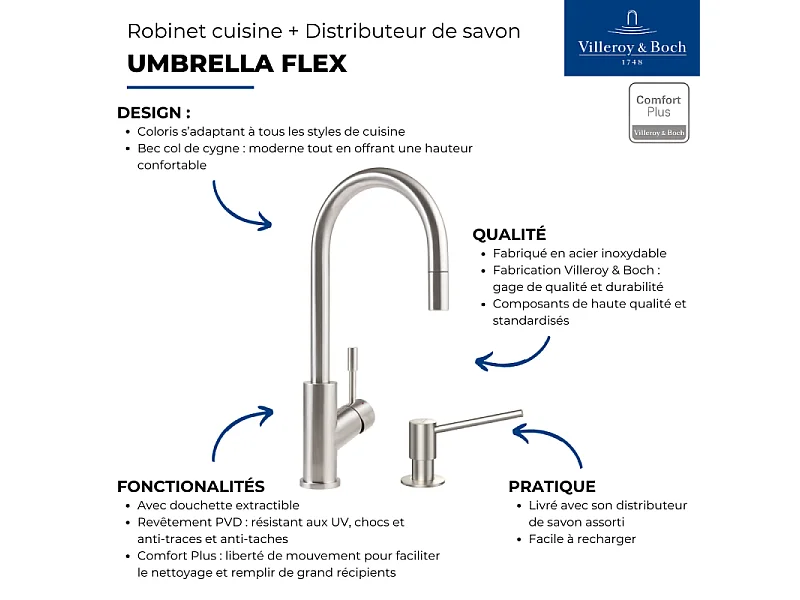 Robinet cuisine + Distributeur de savon

UMBRELLA FLEX

Villeroy & Boch
1748

Comfort Plus
Villeroy & Boch

DESIGN :
• Coloris s'adaptant à tous les styles de cuisine
• Bec col de cygne : moderne tout en offrant une hauteur confortable

QUALITÉ
• Fabriqué en acier inoxydable
• Fabrication Villeroy & Boch : gage de qualité et durabilité
• Composants de haute qualité et standardisés

FONCTIONALITÉS
• Avec douchette extractible
• Revêtement PVD : résistant aux UV, chocs et anti-traces et anti-taches
• Comfort Plus : liberté de mouvement pour faciliter le nettoyage et remplir de grand récipients

PRATIQUE
• Livré avec son distributeur de savon assorti
• Facile à recharger